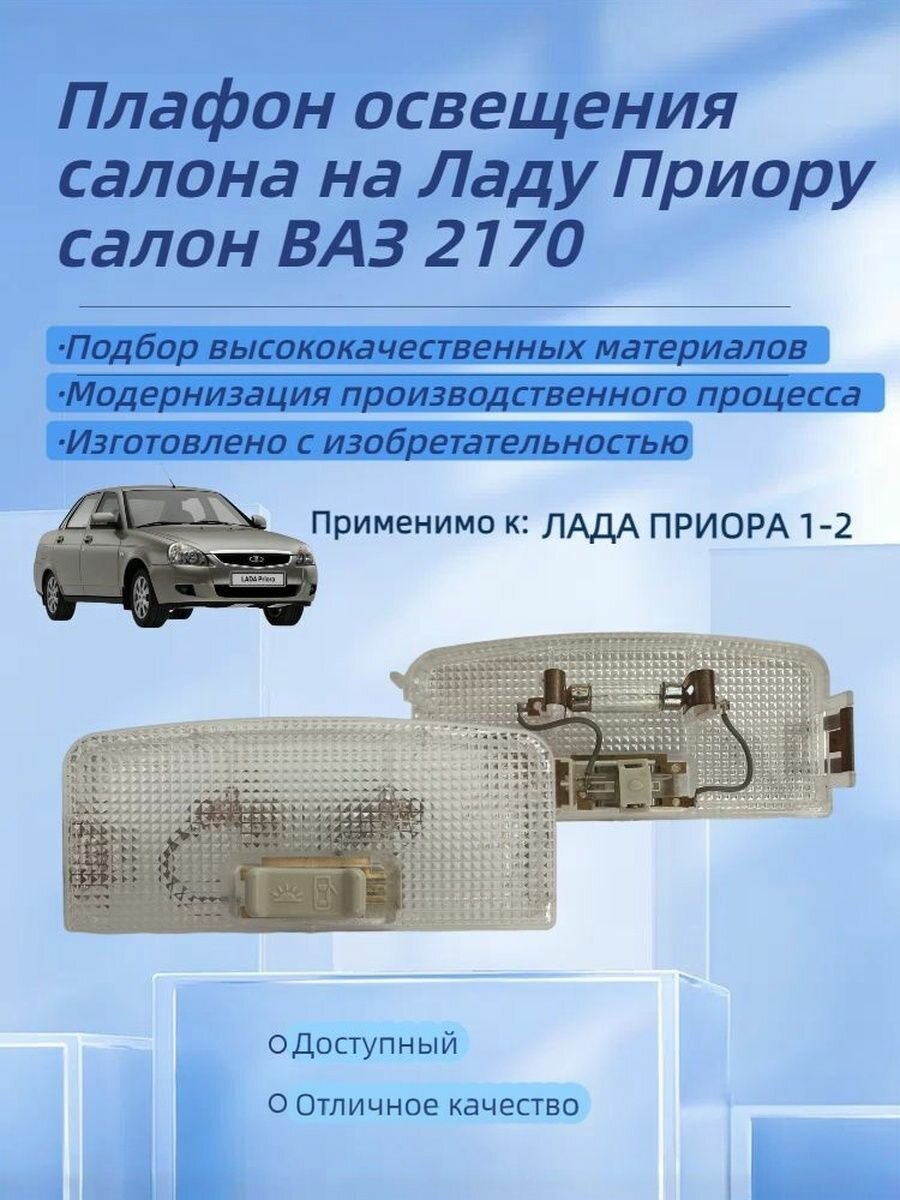 Плафон освещения салона на Ладу Приору салон ВАЗ 2170

·Подбор высококачественных материалов
·Модернизация производственного процесса
·Изготовлено с изобретательностью

Применимо к: ЛАДА ПРИОРА 1-2

LADA Priora

Доступный
Отличное качество